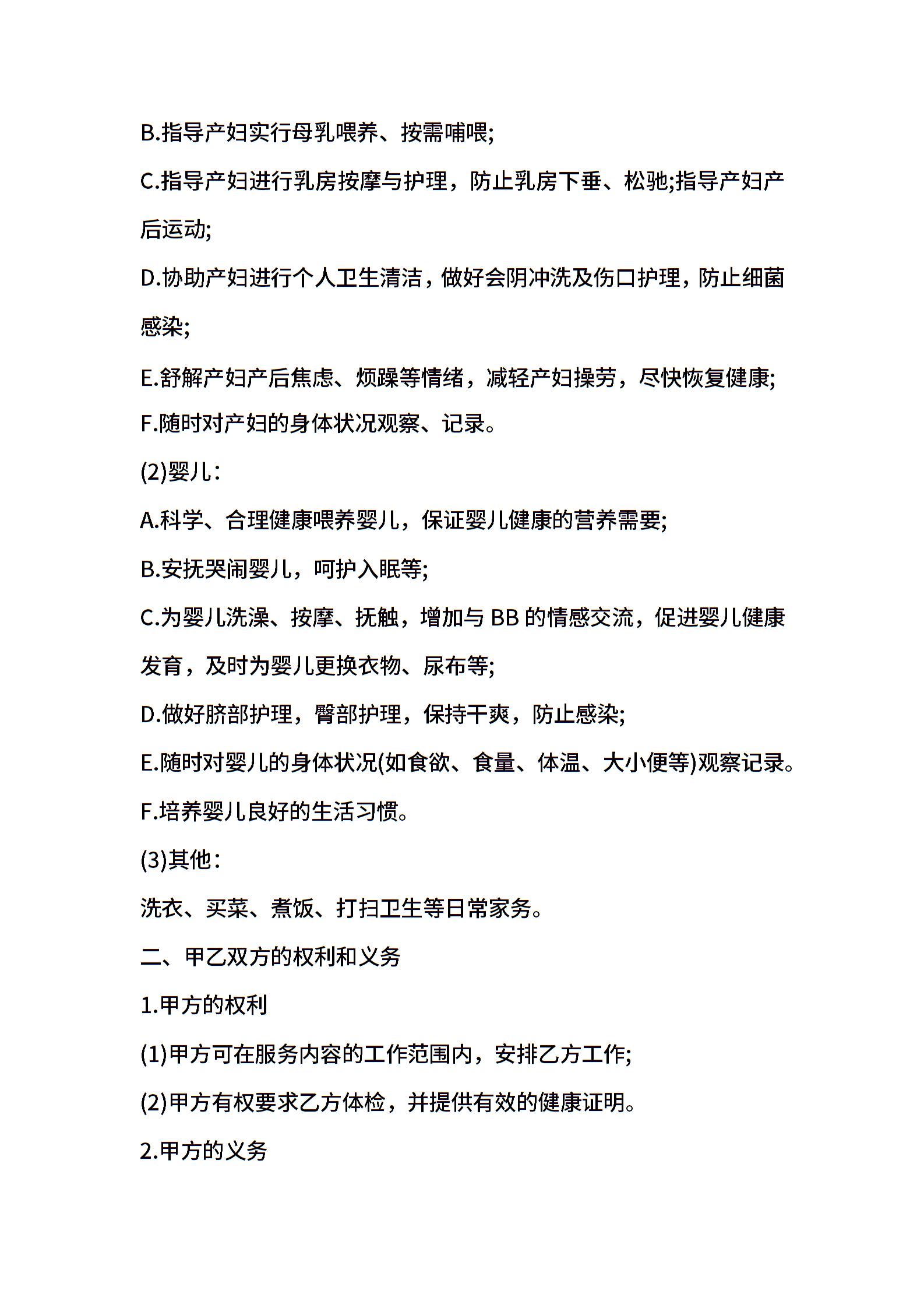 B.指导产妇实行母乳喂养、按需哺喂;

C.指导产妇进行乳房按摩与护理，防止乳房下垂、松驰;指导产妇产后运动;

D.协助产妇进行个人卫生清洁，做好会阴冲洗及伤口护理，防止细菌感染;

E.舒解产妇产后焦虑、烦躁等情绪，减轻产妇操劳，尽快恢复健康;

F.随时对产妇的身体状况观察、记录。

(2)婴儿：

A.科学、合理健康喂养婴儿，保证婴儿健康的营养需要;

B.安抚哭闹婴儿，呵护入眠等;

C.为婴儿洗澡、按摩、抚触，增加与 BB 的情感交流，促进婴儿健康发育，及时为婴儿更换衣物、尿布等;

D.做好脐部护理，臀部护理，保持干爽，防止感染;

E.随时对婴儿的身体状况(如食欲、食量、体温、大小便等)观察记录。

F.培养婴儿良好的生活习惯。

(3)其他：

洗衣、买菜、煮饭、打扫卫生等日常家务。

二、甲乙双方的权利和义务

1.甲方的权利

(1)甲方可在服务内容的工作范围内，安排乙方工作;

(2)甲方有权要求乙方体检，并提供有效的健康证明。

2.甲方的义务